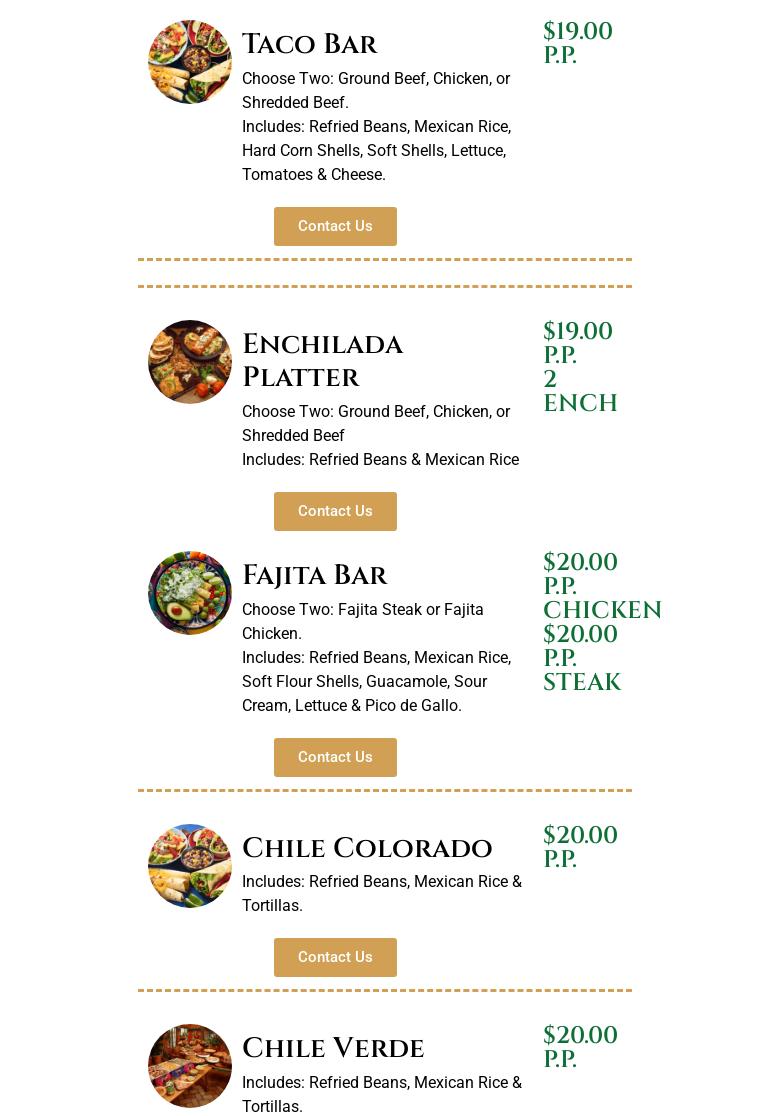 Taco Bar

$19.00 P.P.

Choose Two: Ground Beef, Chicken, or Shredded Beef.
Includes: Refried Beans, Mexican Rice, Hard Corn Shells, Soft Shells, Lettuce, Tomatoes & Cheese.

Contact Us

Enchilada Platter

$19.00 P.P. 2 ENCH

Choose Two: Ground Beef, Chicken, or Shredded Beef
Includes: Refried Beans & Mexican Rice

Contact Us

Fajita Bar

$20.00 P.P. CHICKEN $20.00 P.P. STEAK

Choose Two: Fajita Steak or Fajita Chicken.
Includes: Refried Beans, Mexican Rice, Soft Flour Shells, Guacamole, Sour Cream, Lettuce & Pico de Gallo.

Contact Us

Chile Colorado

$20.00 P.P.

Includes: Refried Beans, Mexican Rice & Tortillas.

Contact Us

Chile Verde

$20.00 P.P.

Includes: Refried Beans, Mexican Rice & Tortillas.